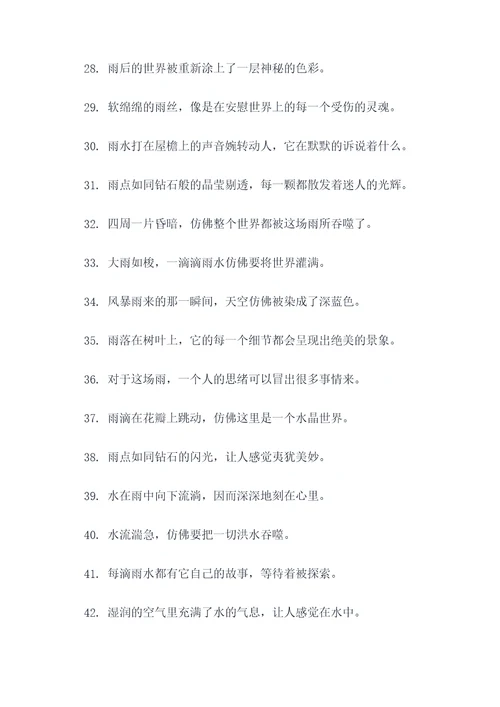 28. 雨后的世界被重新涂上了一层神秘的色彩。

29. 软绵绵的雨丝，像是在安慰世界上的每一个受伤的灵魂。

30. 雨水打在屋檐上的声音婉转动人，它在默默的诉说着什么。

31. 雨点如同钻石般的晶莹剔透，每一颗都散发着迷人的光辉。

32. 四周一片昏暗，仿佛整个世界都被这场雨所吞噬了。

33. 大雨如梭，一滴滴雨水仿佛要将世界灌满。

34. 风暴雨来的那一瞬间，天空仿佛被染成了深蓝色。

35. 雨落在树叶上，它的每一个细节都会呈现出绝美的景象。

36. 对于这场雨，一个人的思绪可以冒出很多事情来。

37. 雨滴在花瓣上跳动，仿佛这里是一个水晶世界。

38. 雨点如同钻石的闪光，让人感觉夷犹美妙。

39. 水在雨中向下流淌，因而深深地刻在心里。

40. 水流湍急，仿佛要把一切洪水吞噬。

41. 每滴雨水都有它自己的故事，等待着被探索。

42. 湿润的空气里充满了水的气息，让人感觉在水中。